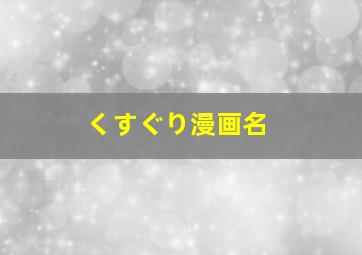 くすぐり漫画名